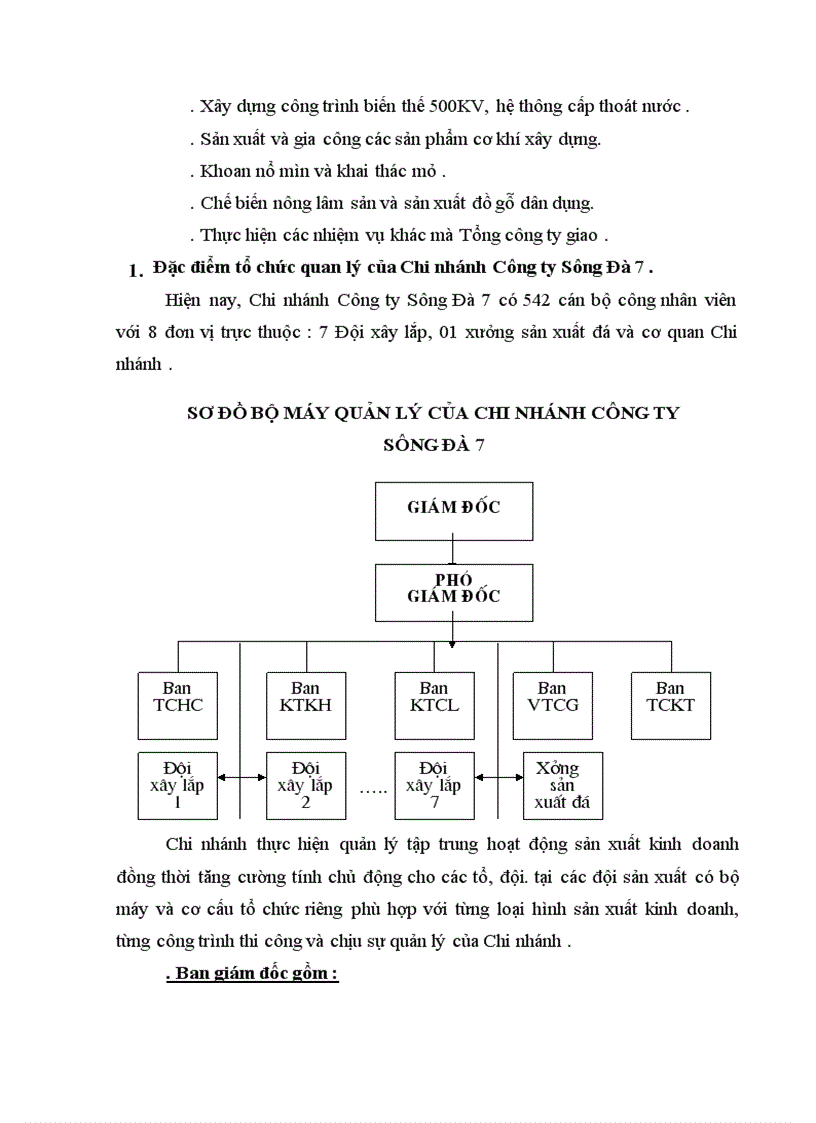 . Xây dựng công trình biến thế 500KV, hệ thông cấp thoát nước .

. Sản xuất và gia công các sản phẩm cơ khí xây dựng.

. Khoan nổ mìn và khai thác mỏ .

. Chế biến nông lâm sản và sản xuất đồ gỗ dân dụng.

. Thực hiện các nhiệm vụ khác mà Tổng công ty giao .

1. Đặc điểm tổ chức quan lý của Chi nhánh Công ty Sông Đà 7 .

Hiện nay, Chi nhánh Công ty Sông Đà 7 có 542 cán bộ công nhân viên với 8 đơn vị trực thuộc : 7 Đội xây lắp, 01 xưởng sản xuất đá và cơ quan Chi nhánh .

SƠ ĐỒ BỘ MÁY QUẢN LÝ CỦA CHI NHÁNH CÔNG TY SÔNG ĐÀ 7

GIÁM ĐỐC

PHÓ GIÁM ĐỐC

Ban TCHC

Ban KTKH

Ban KTCL

Ban VTCG

Ban TCKT

Đội xây lắp 1

Đội xây lắp 2

.....

Đội xây lắp 7

Xởng sản xuất đá

Chi nhánh thực hiện quản lý tập trung hoạt động sản xuất kinh doanh đồng thời tăng cường tính chủ động cho các tổ, đội. tại các đội sản xuất có bộ máy và cơ cấu tổ chức riêng phù hợp với từng loại hình sản xuất kinh doanh, từng công trình thi công và chịu sự quản lý của Chi nhánh .

. Ban giám đốc gồm :